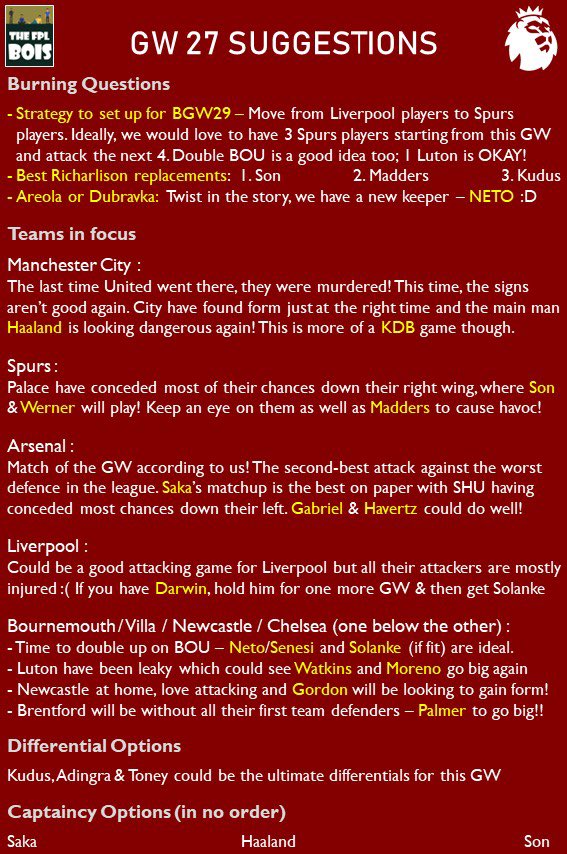 THE FPL BOIS

GW 27 SUGGESTIONS

Burning Questions

- Strategy to set up for BGW29 – Move from Liverpool players to Spurs players. Ideally, we would love to have 3 Spurs players starting from this GW and attack the next 4. Double BOU is a good idea too; 1 Luton is OKAY!
- Best Richarlison replacements: 1. Son 2. Madders 3. Kudus
- Areola or Dubravka: Twist in the story, we have a new keeper – NETO :D

Teams in focus

Manchester City :
The last time United went there, they were murdered! This time, the signs aren't good again. City have found form just at the right time and the main man Haaland is looking dangerous again! This is more of a KDB game though.

Spurs :
Palace have conceded most of their chances down their right wing, where Son & Werner will play! Keep an eye on them as well as Madders to cause havoc!

Arsenal :
Match of the GW according to us! The second-best attack against the worst defence in the league. Saka's matchup is the best on paper with SHU having conceded most chances down their left. Gabriel & Havertz could do well!

Liverpool :
Could be a good attacking game for Liverpool but all their attackers are mostly injured :( If you have Darwin, hold him for one more GW & then get Solanke

Bournemouth / Villa / Newcastle / Chelsea (one below the other) :
- Time to double up on BOU – Neto/Senesi and Solanke (if fit) are ideal.
- Luton have been leaky which could see Watkins and Moreno go big again
- Newcastle at home, love attacking and Gordon will be looking to gain form!
- Brentford will be without all their first team defenders – Palmer to go big!!

Differential Options

Kudus, Adingra & Toney could be the ultimate differentials for this GW

Captaincy Options (in no order)

Saka Haaland Son